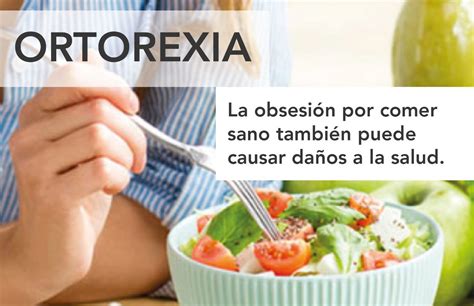 ORTOREXIA

La obsesión por comer sano también puede causar daños a la salud.